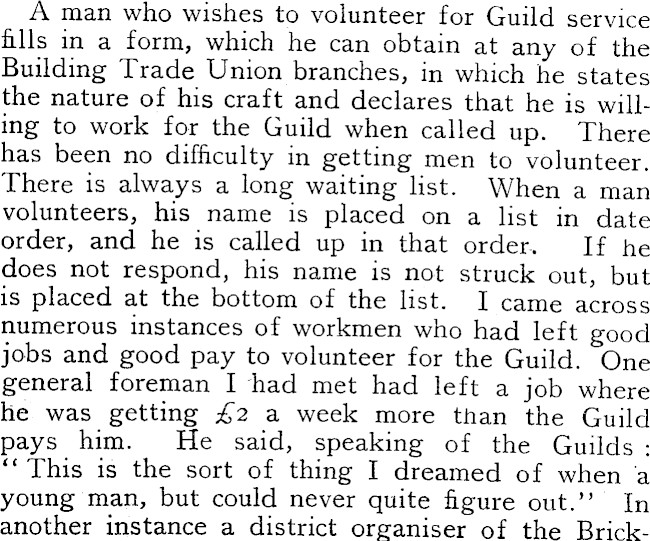 A man who wishes to volunteer for Guild service fills in a form, which he can obtain at any of the Building Trade Union branches, in which he states the nature of his craft and declares that he is willing to work for the Guild when called up. There has been no difficulty in getting men to volunteer. There is always a long waiting list. When a man volunteers, his name is placed on a list in date order, and he is called up in that order. If he does not respond, his name is not struck out, but is placed at the bottom of the list. I came across numerous instances of workmen who had left good jobs and good pay to volunteer for the Guild. One general foreman I had met had left a job where he was getting £2 a week more than the Guild pays him. He said, speaking of the Guilds: "This is the sort of thing I dreamed of when a young man, but could never quite figure out." In another instance a district organiser of the Brick-